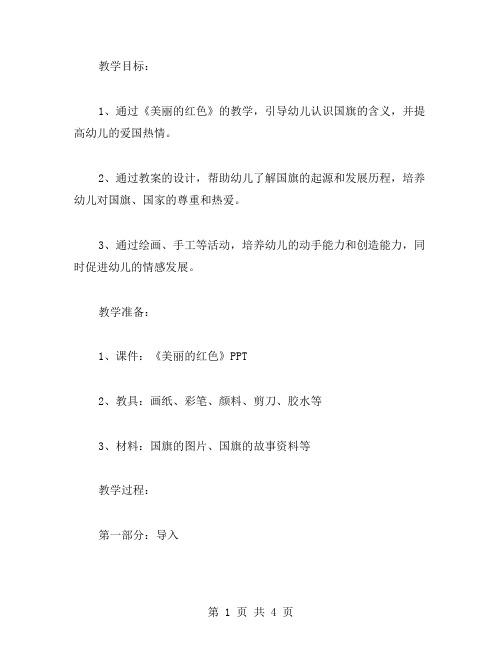 教学目标：

1、通过《美丽的红色》的教学，引导幼儿认识国旗的含义，并提高幼儿的爱国热情。

2、通过教案的设计，帮助幼儿了解国旗的起源和发展历程，培养幼儿对国旗、国家的尊重和热爱。

3、通过绘画、手工等活动，培养幼儿的动手能力和创造能力，同时促进幼儿的情感发展。

教学准备：

1、课件：《美丽的红色》PPT

2、教具：画纸、彩笔、颜料、剪刀、胶水等

3、材料：国旗的图片、国旗的故事资料等

教学过程：

第一部分：导入

第 1 页 共 4 页